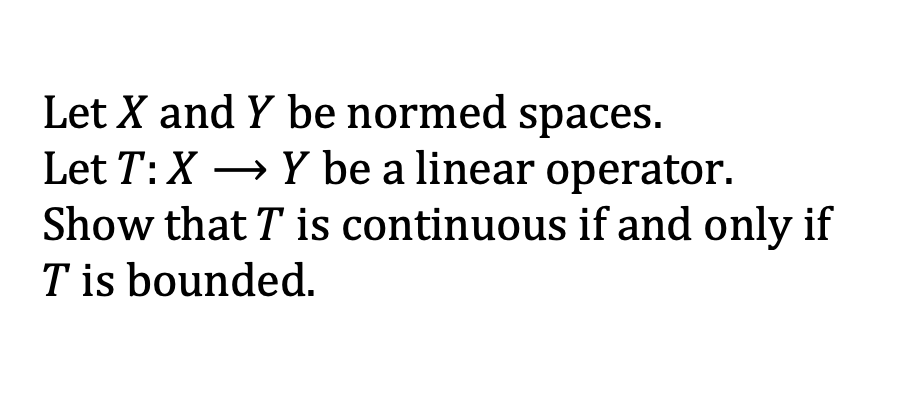 Let $X$ and $Y$ be normed spaces.
Let $T: X \longrightarrow Y$ be a linear operator.
Show that $T$ is continuous if and only if $T$ is bounded.